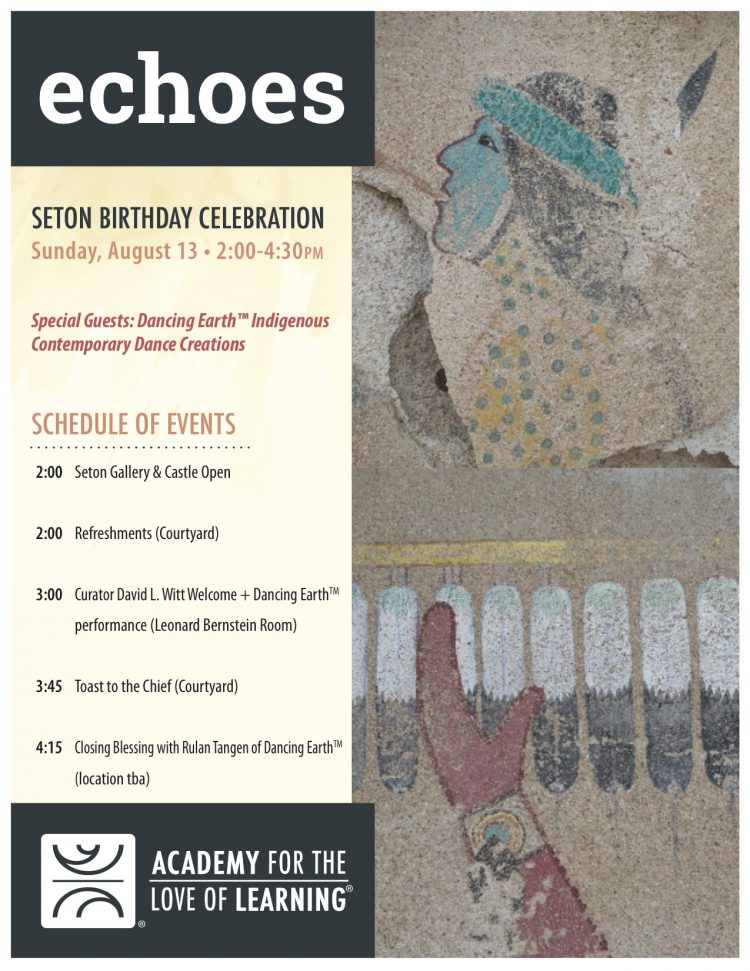 echoes

SETON BIRTHDAY CELEBRATION
Sunday, August 13 • 2:00-4:30PM

Special Guests: Dancing Earth™ Indigenous Contemporary Dance Creations

SCHEDULE OF EVENTS

2:00 Seton Gallery & Castle Open

2:00 Refreshments (Courtyard)

3:00 Curator David L. Witt Welcome + Dancing Earth™ performance (Leonard Bernstein Room)

3:45 Toast to the Chief (Courtyard)

4:15 Closing Blessing with Rulan Tangen of Dancing Earth™ (location tba)

ACADEMY FOR THE
LOVE OF LEARNING®